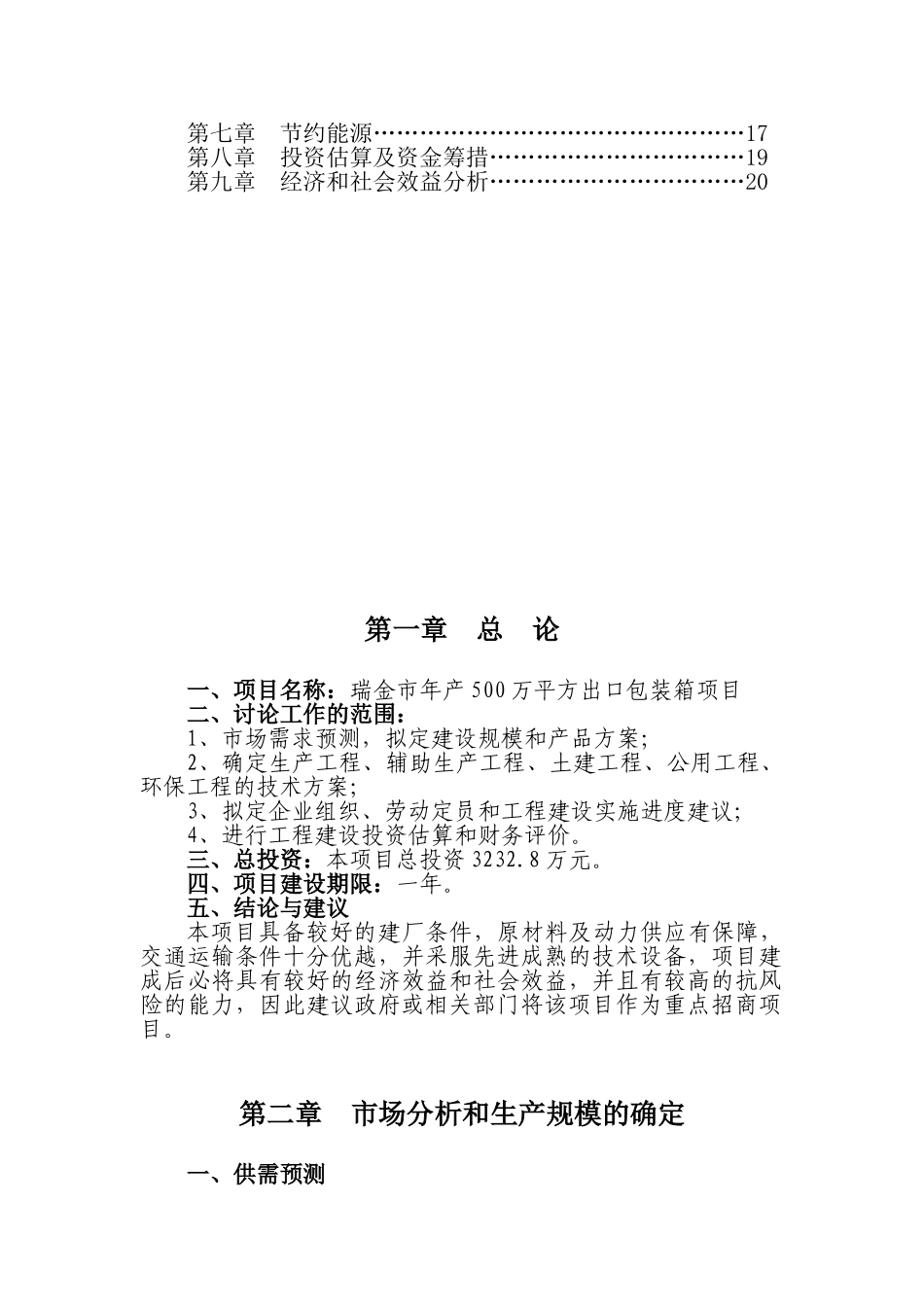 第七章　节约能源…………………………………………17
第八章　投资估算及资金筹措……………………………19
第九章　经济和社会效益分析……………………………20

第一章　总　论

一、项目名称：瑞金市年产500万平方出口包装箱项目
二、讨论工作的范围：
1、市场需求预测，拟定建设规模和产品方案；
2、确定生产工程、辅助生产工程、土建工程、公用工程、环保工程的技术方案；
3、拟定企业组织、劳动定员和工程建设实施进度建议；
4、进行工程建设投资估算和财务评价。
三、总投资：本项目总投资3232.8万元。
四、项目建设期限：一年。
五、结论与建议
本项目具备较好的建厂条件，原材料及动力供应有保障，交通运输条件十分优越，并采服先进成熟的技术设备，项目建成后必将具有较好的经济效益和社会效益，并且有较高的抗风险的能力，因此建议政府或相关部门将该项目作为重点招商项目。

第二章　市场分析和生产规模的确定

一、供需预测